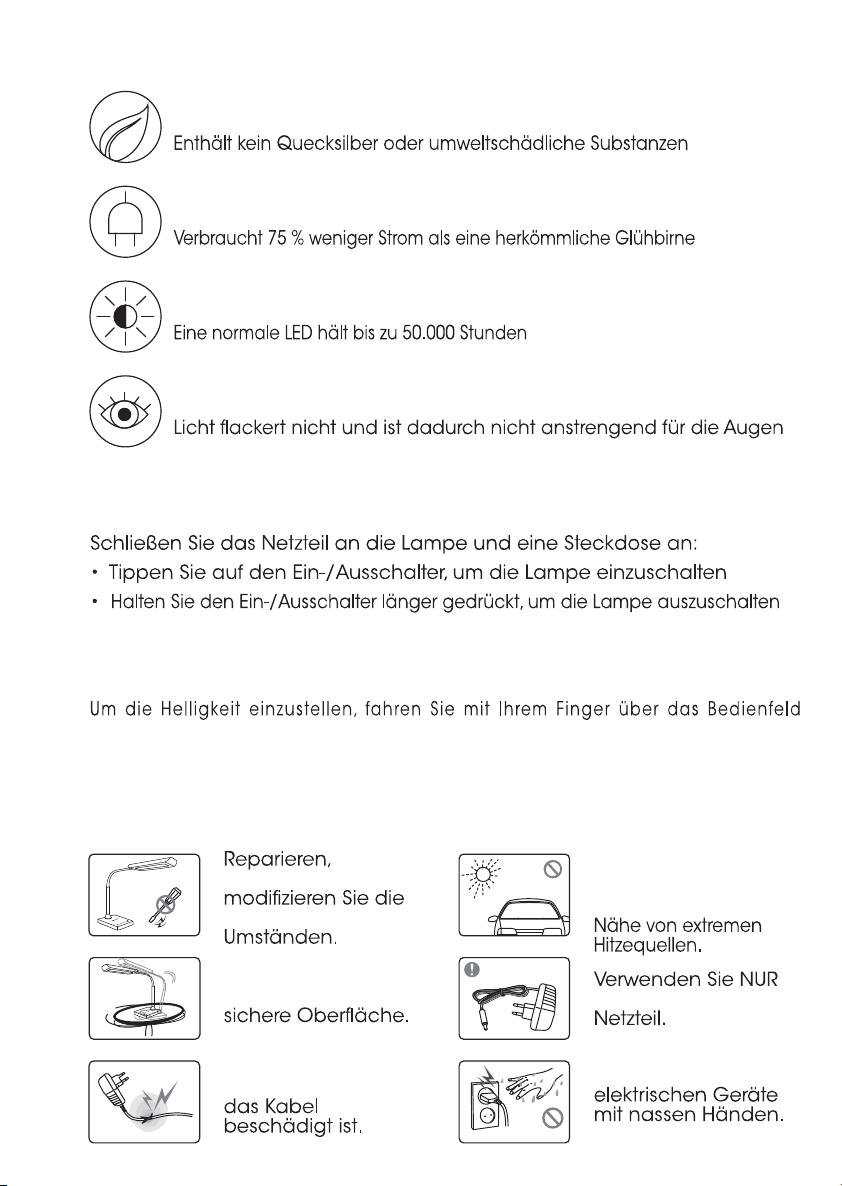 Enthält kein Quecksilber oder umweltschädliche Substanzen

Verbraucht 75 % weniger Strom als eine herkömmliche Glühbirne

Eine normale LED hält bis zu 50.000 Stunden

Licht flackert nicht und ist dadurch nicht anstrengend für die Augen

Schließen Sie das Netzteil an die Lampe und eine Steckdose an:
• Tippen Sie auf den Ein-/Ausschalter, um die Lampe einzuschalten
• Halten Sie den Ein-/Ausschalter länger gedrückt, um die Lampe auszuschalten

Um die Helligkeit einzustellen, fahren Sie mit Ihrem Finger über das Bedienfeld

Reparieren,

modifizieren Sie die

Umständen.

sichere Oberfläche.

das Kabel
beschädigt ist.

Nähe von extremen
Hitzequellen.

Verwenden Sie NUR

Netzteil.

elektrischen Geräte
mit nassen Händen.